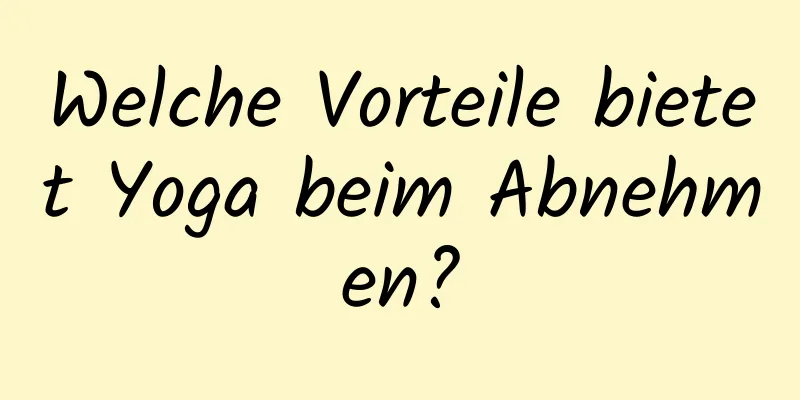 Welche Vorteile bietet Yoga beim Abnehmen?